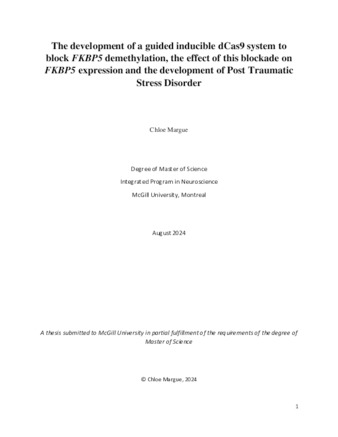 The development of a guided inducible dCas9 system to block FKBP5 demethylation, the effect of this blockade on FKBP5 expression and the development of Post Traumatic Stress Disorder

Chloe Margue

Degree of Master of Science

Integrated Program in Neuroscience

McGill University, Montreal

August 2024

A thesis submitted to McGill University in partial fulfillment of the requirements of the degree of Master of Science

© Chloe Margue, 2024

1